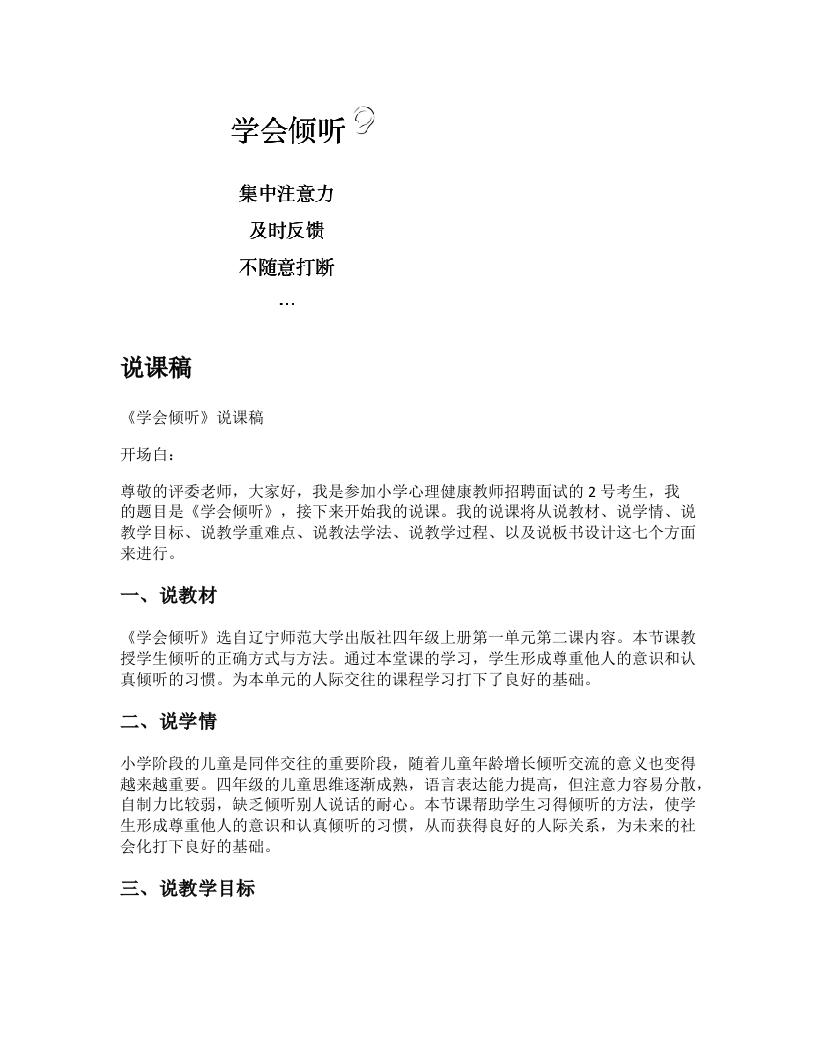 学会倾听

集中注意力

及时反馈

不随意打断

…

说课稿

《学会倾听》说课稿

开场白：

尊敬的评委老师，大家好，我是参加小学心理健康教师招聘面试的 2 号考生，我的题目是《学会倾听》，接下来开始我的说课。我的说课将从说教材、说学情、说教学目标、说教学重难点、说教法学法、说教学过程、以及说板书设计这七个方面来进行。

一、说教材

《学会倾听》选自辽宁师范大学出版社四年级上册第一单元第二课内容。本节课教授学生倾听的正确方式与方法。通过本堂课的学习，学生形成尊重他人的意识和认真倾听的习惯。为本单元的人际交往的课程学习打下了良好的基础。

二、说学情

小学阶段的儿童是同伴交往的重要阶段，随着儿童年龄增长倾听交流的意义也变得越来越重要。四年级的儿童思维逐渐成熟，语言表达能力提高，但注意力容易分散，自制力比较弱，缺乏倾听别人说话的耐心。本节课帮助学生习得倾听的方法，使学生形成尊重他人的意识和认真倾听的习惯，从而获得良好的人际关系，为未来的社会化打下良好的基础。

三、说教学目标